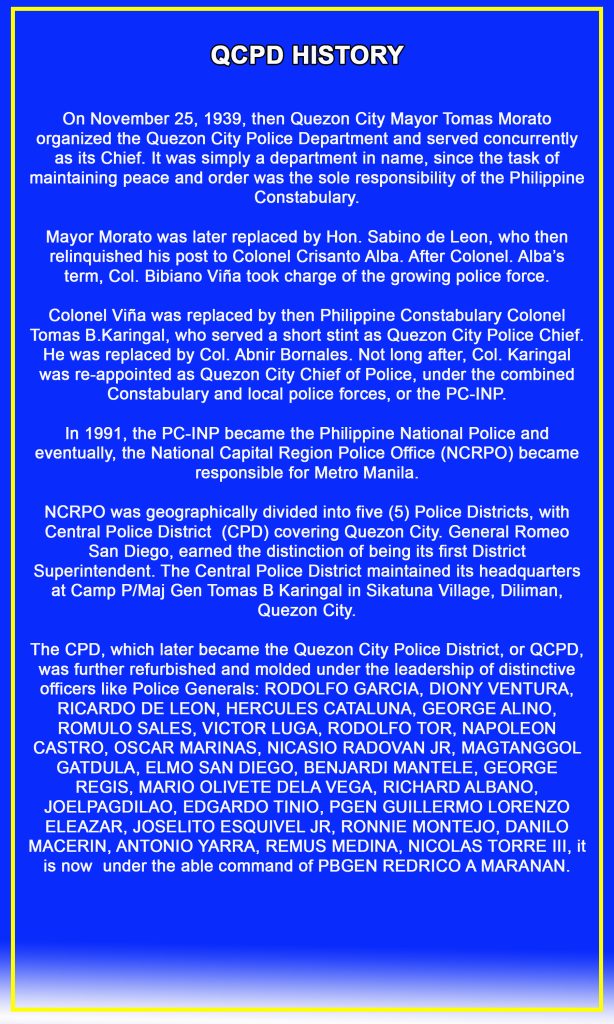 QCPD HISTORY

On November 25, 1939, then Quezon City Mayor Tomas Morato organized the Quezon City Police Department and served concurrently as its Chief. It was simply a department in name, since the task of maintaining peace and order was the sole responsibility of the Philippine Constabulary.

Mayor Morato was later replaced by Hon. Sabino de Leon, who then relinquished his post to Colonel Crisanto Alba. After Colonel. Alba's term, Col. Bibiano Viña took charge of the growing police force.

Colonel Viña was replaced by then Philippine Constabulary Colonel Tomas B.Karingal, who served a short stint as Quezon City Police Chief. He was replaced by Col. Abnir Bornales. Not long after, Col. Karingal was re-appointed as Quezon City Chief of Police, under the combined Constabulary and local police forces, or the PC-INP.

In 1991, the PC-INP became the Philippine National Police and eventually, the National Capital Region Police Office (NCRPO) became responsible for Metro Manila.

NCRPO was geographically divided into five (5) Police Districts, with Central Police District (CPD) covering Quezon City. General Romeo San Diego, earned the distinction of being its first District Superintendent. The Central Police District maintained its headquarters at Camp P/Maj Gen Tomas B Karingal in Sikatuna Village, Diliman, Quezon City.

The CPD, which later became the Quezon City Police District, or QCPD, was further refurbished and molded under the leadership of distinctive officers like Police Generals: RODOLFO GARCIA, DIONY VENTURA, RICARDO DE LEON, HERCULES CATALUNA, GEORGE ALINO, ROMULO SALES, VICTOR LUGA, RODOLFO TOR, NAPOLEON CASTRO, OSCAR MARINAS, NICASIO RADOVAN JR, MAGTANGGOL GATDULA, ELMO SAN DIEGO, BENJARDI MANTELE, GEORGE REGIS, MARIO OLIVETE DELA VEGA, RICHARD ALBANO, JOELPAGDILAO, EDGARDO TINIO, PGEN GUILLERMO LORENZO ELEAZAR, JOSELITO ESQUIVEL JR, RONNIE MONTEJO, DANILO MACERIN, ANTONIO YARRA, REMUS MEDINA, NICOLAS TORRE III, it is now under the able command of PBGEN REDRICO A MARANAN.